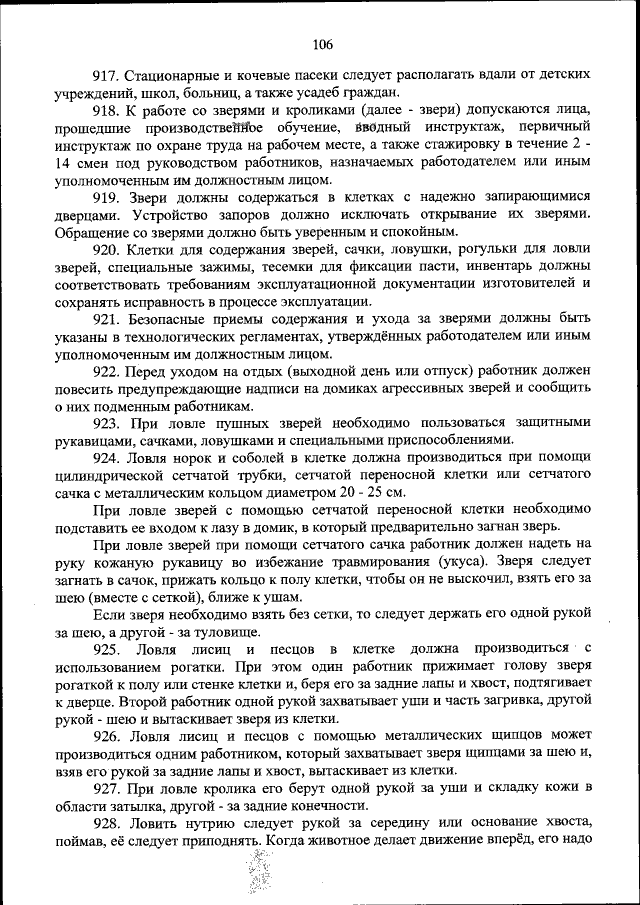 106

917. Стационарные и кочевые пасеки следует располагать вдали от детских учреждений, школ, больниц, а также усадеб граждан.

918. К работе со зверями и кроликами (далее - звери) допускаются лица, прошедшие производственное обучение, вводный инструктаж, первичный инструктаж по охране труда на рабочем месте, а также стажировку в течение 2 - 14 смен под руководством работников, назначаемых работодателем или иным уполномоченным им должностным лицом.

919. Звери должны содержаться в клетках с надежно запирающимися дверцами. Устройство запоров должно исключать открывание их зверями. Обращение со зверями должно быть уверенным и спокойным.

920. Клетки для содержания зверей, сачки, ловушки, рогульки для ловли зверей, специальные зажимы, тесемки для фиксации пасти, инвентарь должны соответствовать требованиям эксплуатационной документации изготовителей и сохранять исправность в процессе эксплуатации.

921. Безопасные приемы содержания и ухода за зверями должны быть указаны в технологических регламентах, утверждённых работодателем или иным уполномоченным им должностным лицом.

922. Перед уходом на отдых (выходной день или отпуск) работник должен повесить предупреждающие надписи на домиках агрессивных зверей и сообщить о них подменным работникам.

923. При ловле пушных зверей необходимо пользоваться защитными рукавицами, сачками, ловушками и специальными приспособлениями.

924. Ловля норок и соболей в клетке должна производиться при помощи цилиндрической сетчатой трубки, сетчатой переносной клетки или сетчатого сачка с металлическим кольцом диаметром 20 - 25 см.

При ловле зверей с помощью сетчатой переносной клетки необходимо подставить ее входом к лазу в домик, в который предварительно загнан зверь.

При ловле зверей при помощи сетчатого сачка работник должен надеть на руку кожаную рукавицу во избежание травмирования (укуса). Зверя следует загнать в сачок, прижать кольцо к полу клетки, чтобы он не выскочил, взять его за шею (вместе с сеткой), ближе к ушам.

Если зверя необходимо взять без сетки, то следует держать его одной рукой за шею, а другой - за туловище.

925. Ловля лисиц и песцов в клетке должна производиться с использованием рогатки. При этом один работник прижимает голову зверя рогаткой к полу или стенке клетки и, беря его за задние лапы и хвост, подтягивает к дверце. Второй работник одной рукой захватывает уши и часть загривка, другой рукой - шею и вытаскивает зверя из клетки.

926. Ловля лисиц и песцов с помощью металлических щипцов может производиться одним работником, который захватывает зверя щипцами за шею и, взяв его рукой за задние лапы и хвост, вытаскивает из клетки.

927. При ловле кролика его берут одной рукой за уши и складку кожи в области затылка, другой - за задние конечности.

928. Ловить нутрию следует рукой за середину или основание хвоста, поймав, её следует приподнять. Когда животное делает движение вперёд, его надо